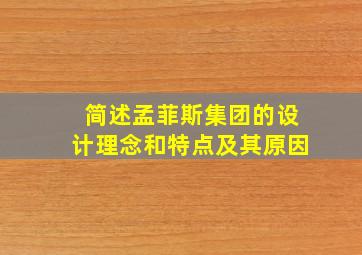 简述孟菲斯集团的设计理念和特点及其原因